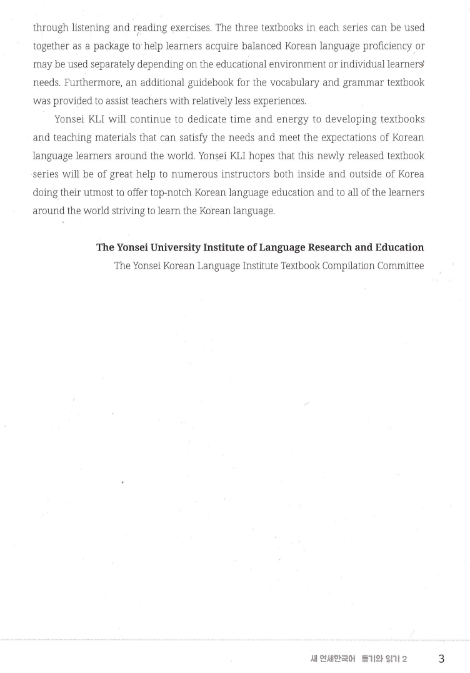 through listening and reading exercises. The three textbooks in each series can be used together as a package to help learners acquire balanced Korean language proficiency or may be used separately depending on the educational environment or individual learners' needs. Furthermore, an additional guidebook for the vocabulary and grammar textbook was provided to assist teachers with relatively less experiences.

Yonsei KLI will continue to dedicate time and energy to developing textbooks and teaching materials that can satisfy the needs and meet the expectations of Korean language learners around the world. Yonsei KLI hopes that this newly released textbook series will be of great help to numerous instructors both inside and outside of Korea doing their utmost to offer top-notch Korean language education and to all of the learners around the world striving to learn the Korean language.

The Yonsei University Institute of Language Research and Education
The Yonsei Korean Language Institute Textbook Compilation Committee

새 연세한국어 듣기와 읽기 2 3